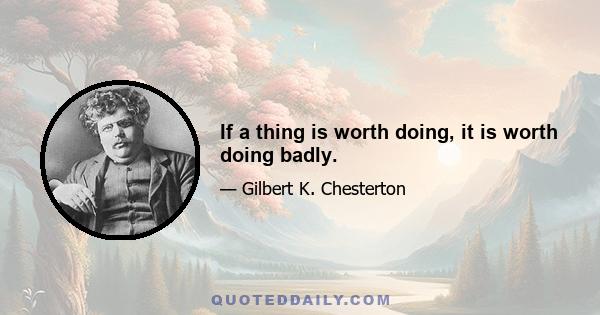 If a thing is worth doing, it is worth doing badly.

— Gilbert K. Chesterton

QUOTEDDAILY.COM